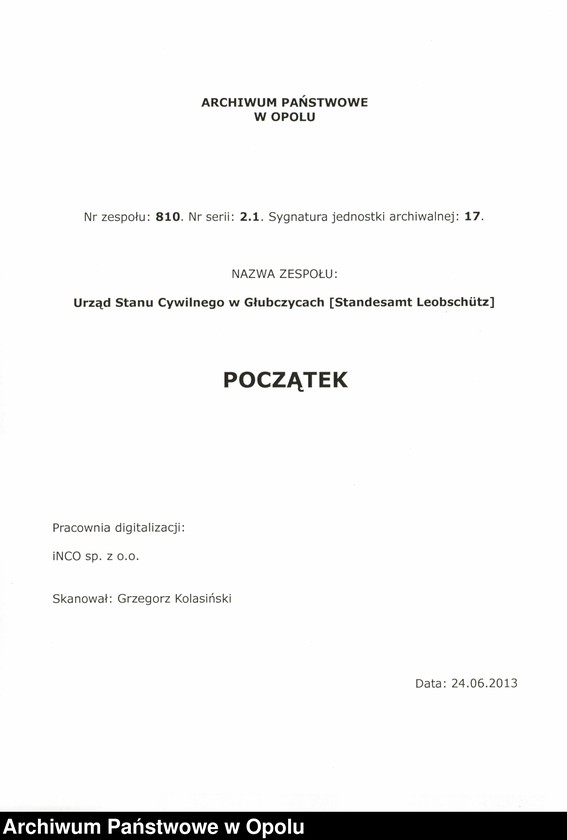 ARCHIWUM PAŃSTWOWE
W OPOLU

Nr zespołu: 810. Nr serii: 2.1. Sygnatura jednostki archiwalnej: 17.

NAZWA ZESPOŁU:

Urząd Stanu Cywilnego w Głubczycach [Standesamt Leobschütz]

POCZĄTEK

Pracownia digitalizacji:

iNCO sp. z o.o.

Skanował: Grzegorz Kolasiński

Data: 24.06.2013

Archiwum Państwowe w Opolu